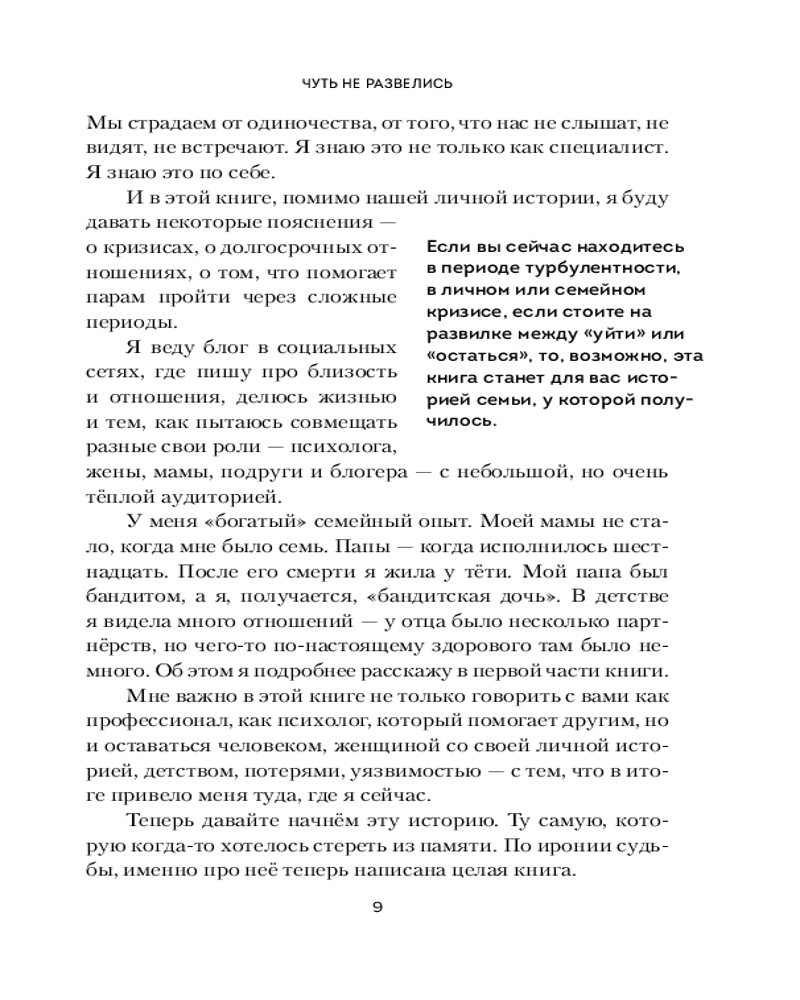 ЧУТЬ НЕ РАЗВЕЛИСЬ

Мы страдаем от одиночества, от того, что нас не слышат, не видят, не встречают. Я знаю это не только как специалист. Я знаю это по себе.

И в этой книге, помимо нашей личной истории, я буду давать некоторые пояснения — о кризисах, о долгосрочных отношениях, о том, что помогает парам пройти через сложные периоды.

Я веду блог в социальных сетях, где пишу про близость и отношения, делюсь жизнью и тем, как пытаюсь совмещать разные свои роли — психолога, жены, мамы, подруги и блогера — с небольшой, но очень тёплой аудиторией.

Если вы сейчас находитесь в периоде турбулентности, в личном или семейном кризисе, если стоите на развилке между «уйти» или «остаться», то, возможно, эта книга станет для вас историей семьи, у которой получилось.

У меня «богатый» семейный опыт. Моей мамы не стало, когда мне было семь. Папы — когда исполнилось шестнадцать. После его смерти я жила у тёти. Мой папа был бандитом, а я, получается, «бандитская дочь». В детстве я видела много отношений — у отца было несколько партнёрств, но чего-то по-настоящему здорового там было немного. Об этом я подробнее расскажу в первой части книги.

Мне важно в этой книге не только говорить с вами как профессионал, как психолог, который помогает другим, но и оставаться человеком, женщиной со своей личной историей, детством, потерями, уязвимостью — с тем, что в итоге привело меня туда, где я сейчас.

Теперь давайте начнём эту историю. Ту самую, которую когда-то хотелось стереть из памяти. По иронии судьбы, именно про неё теперь написана целая книга.

9